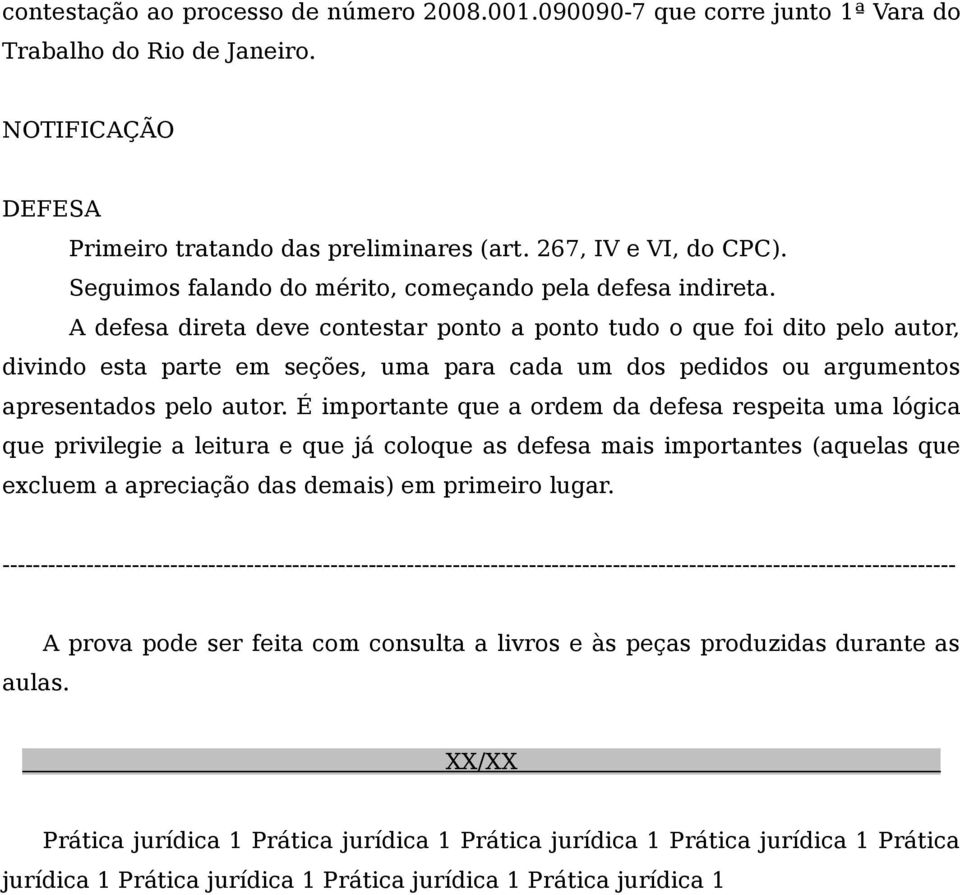 contestação ao processo de número 2008.001.090090-7 que corre junto 1ª Vara do Trabalho do Rio de Janeiro.

NOTIFICAÇÃO

DEFESA

Primeiro tratando das preliminares (art. 267, IV e VI, do CPC).

Seguimos falando do mérito, começando pela defesa indireta.

A defesa direta deve contestar ponto a ponto tudo o que foi dito pelo autor, divindo esta parte em seções, uma para cada um dos pedidos ou argumentos apresentados pelo autor. É importante que a ordem da defesa respeita uma lógica que privilegie a leitura e que já coloque as defesa mais importantes (aquelas que excluem a apreciação das demais) em primeiro lugar.

------------------------------------------------------------------------------------------------------------------------

A prova pode ser feita com consulta a livros e às peças produzidas durante as aulas.

XX/XX

Prática jurídica 1 Prática jurídica 1 Prática jurídica 1 Prática jurídica 1 Prática jurídica 1 Prática jurídica 1 Prática jurídica 1 Prática jurídica 1